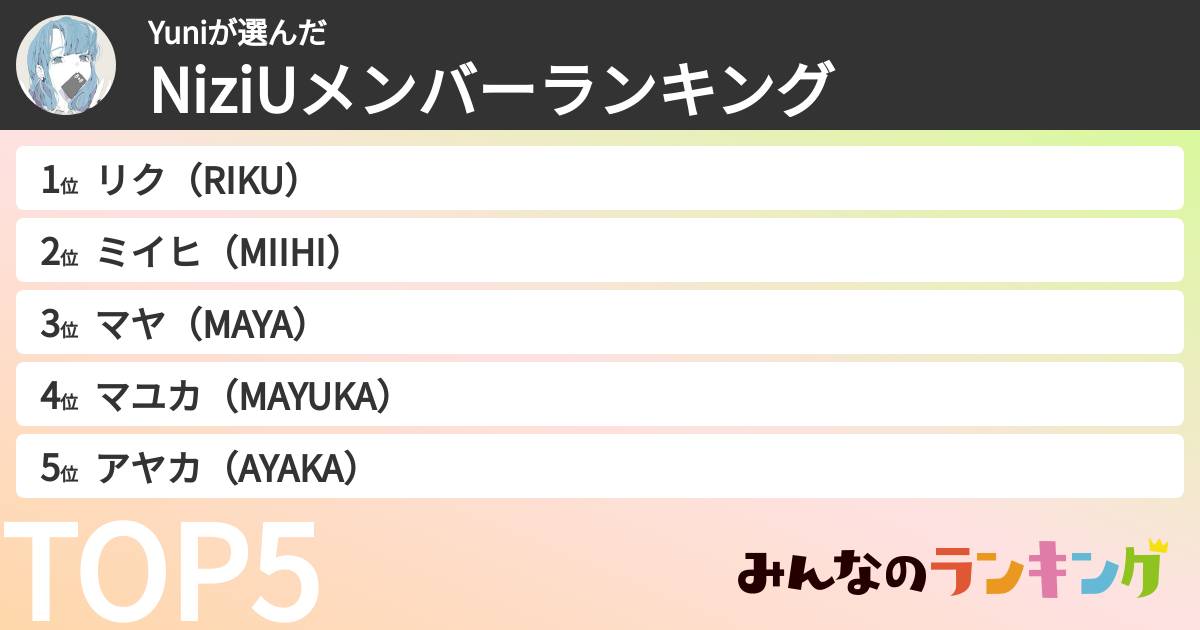 Yuniが選んだ
NiziUメンバーランキング

1位 リク（RIKU）
2位 ミイヒ（MIIHI）
3位 マヤ（MAYA）
4位 マユカ（MAYUKA）
5位 アヤカ（AYAKA）

TOP5

みんなのランキング